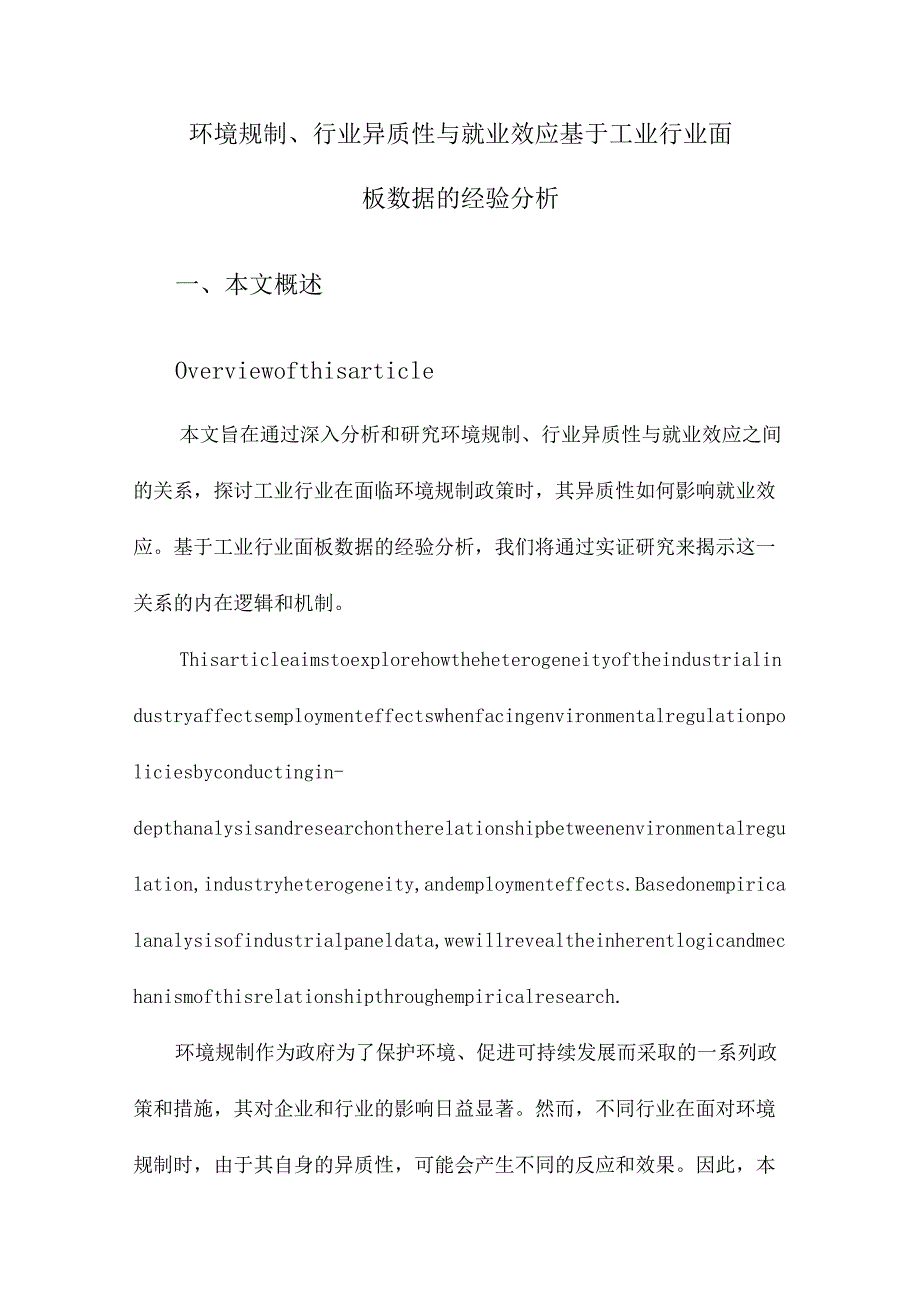 环境规制、行业异质性与就业效应基于工业行业面板数据的经验分析

一、本文概述

Overviewofthisarticle

本文旨在通过深入分析和研究环境规制、行业异质性与就业效应之间的关系，探讨工业行业在面临环境规制政策时，其异质性如何影响就业效应。基于工业行业面板数据的经验分析，我们将通过实证研究来揭示这一关系的内在逻辑和机制。

Thisarticleaimstoexplorehowtheheterogeneityoftheindustrialindustryaffectsemploymenteffectswhenfacingenvironmentalregulationpoliciesbyconductingin-depthanalysisandresearchontherelationshipbetweenenvironmentalregulation,industryheterogeneity,andemploymenteffects.Basedonempiricalanalysisofindustrialpaneldata,wewillrevealtheinherentlogicandmechanismofthisrelationshipthroughempiricalresearch.

环境规制作为政府为了保护环境、促进可持续发展而采取的一系列政策和措施，其对企业和行业的影响日益显著。然而，不同行业在面对环境规制时，由于其自身的异质性，可能会产生不同的反应和效果。因此，本